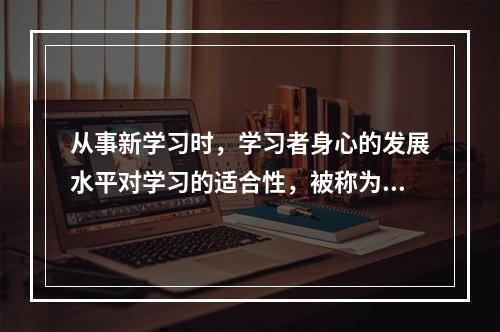 从事新学习时，学习者身心的发展水平对学习的适合性，被称为...